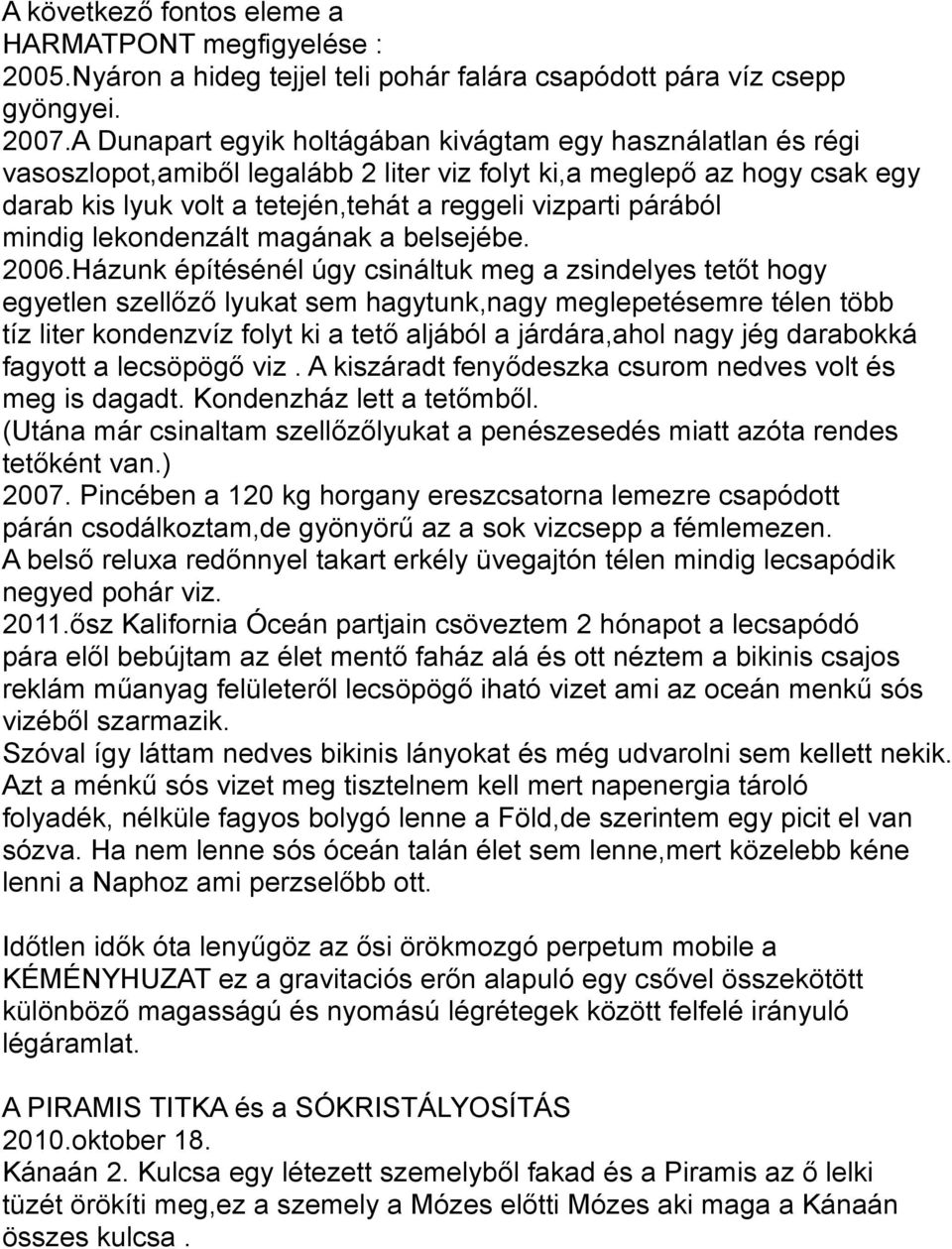 A következő fontos eleme a HARMATPONT megfigyelése :
2005.Nyáron a hideg tejjel teli pohár falára csapódott pára víz csepp gyöngyei.
2007.A Dunapart egyik holtágában kivágtam egy használatlan és régi vasoszlopot,amiből legalább 2 liter viz folyt ki,a meglepő az hogy csak egy darab kis lyuk volt a tetején,tehát a reggeli vizparti párából mindig lekondenzált magának a belsejébe.
2006.Házunk építésénél úgy csináltuk meg a zsindelyes tetőt hogy egyetlen szellőző lyukat sem hagytunk,nagy meglepetésemre télen több tíz liter kondenzvíz folyt ki a tető aljából a járdára,ahol nagy jég darabokká fagyott a lecsöpögő viz . A kiszáradt fenyődeszka csurom nedves volt és meg is dagadt. Kondenzház lett a tetőmből.
(Utána már csinaltam szellőzőlyukat a penészesedés miatt azóta rendes tetőként van.)
2007. Pincében a 120 kg horgany ereszcsatorna lemezre csapódott párán csodálkoztam,de gyönyörű az a sok vizcsepp a fémlemezen.
A belső reluxa redőnnyel takart erkély üvegajtón télen mindig lecsapódik negyed pohár viz.
2011.ősz Kalifornia Óceán partjain csöveztem 2 hónapot a lecsapódó pára elől bebújtam az élet mentő faház alá és ott néztem a bikinis csajos reklám műanyag felületeről lecsöpögő iható vizet ami az oceán menkű sós vizéből szarmazik.
Szóval így láttam nedves bikinis lányokat és még udvarolni sem kellett nekik.
Azt a ménkű sós vizet meg tisztelnem kell mert napenergia tároló folyadék, nélküle fagyos bolygó lenne a Föld,de szerintem egy picit el van sózva. Ha nem lenne sós óceán talán élet sem lenne,mert közelebb kéne lenni a Naphoz ami perzselőbb ott.

Időtlen idők óta lenyűgöz az ősi örökmozgó perpetum mobile a KÉMÉNYHUZAT ez a gravitaciós erőn alapuló egy csővel összekötött különböző magasságú és nyomású légrétegek között felfelé irányuló légáramlat.

A PIRAMIS TITKA és a SÓKRISTÁLYOSÍTÁS
2010.oktober 18.
Kánaán 2. Kulcsa egy létezett szemelyből fakad és a Piramis az ő lelki tüzét örökíti meg,ez a szemely a Mózes előtti Mózes aki maga a Kánaán összes kulcsa .